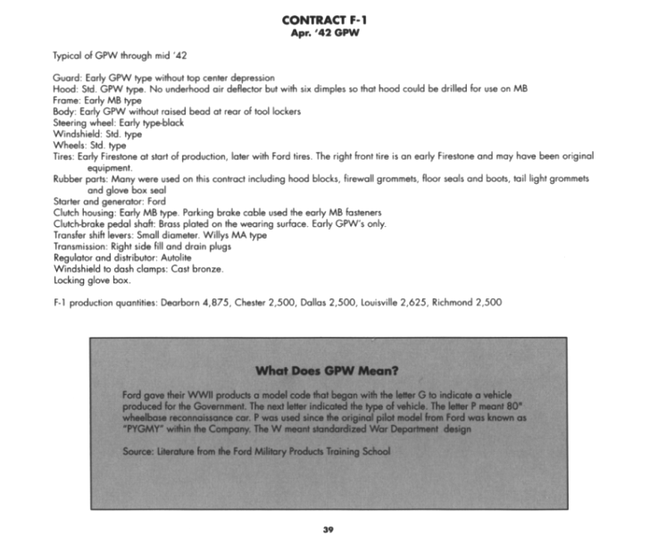 CONTRACT F-1
Apr. '42 GPW

Typical of GPW through mid '42

Guard: Early GPW type without top center depression
Hood: Std. GPW type. No underhood air deflector but with six dimples so that hood could be drilled for use on MB
Frame: Early MB type
Body: Early GPW without raised bead at rear of tool lockers
Steering wheel: Early type-black
Windshield: Std. type
Wheels: Std. type
Tires: Early Firestone at start of production, later with Ford tires. The right front tire is an early Firestone and may have been original equipment.
Rubber parts: Many were used on this contract including hood blocks, firewall grommets, floor seals and boots, tail light grommets and glove box seal
Starter and generator: Ford
Clutch housing: Early MB type. Parking brake cable used the early MB fasteners
Clutch-brake pedal shaft: Brass plated on the wearing surface. Early GPW's only.
Transfer shift levers: Small diameter. Willys MA type
Transmission: Right side fill and drain plugs
Regulator and distributor: Autolite
Windshield to dash clamps: Cast bronze.
Locking glove box.

F-1 production quantities: Dearborn 4,875, Chester 2,500, Dallas 2,500, Louisville 2,625, Richmond 2,500

What Does GPW Mean?

Ford gave their WWII products a model code that began with the letter G to indicate a vehicle produced for the Government. The next letter indicated the type of vehicle. The letter P meant 80" wheelbase reconnaissance car. P was used since the original pilot model from Ford was known as "PYGMY" within the Company. The W meant standardized War Department design

Source: Literature from the Ford Military Products Training School

39